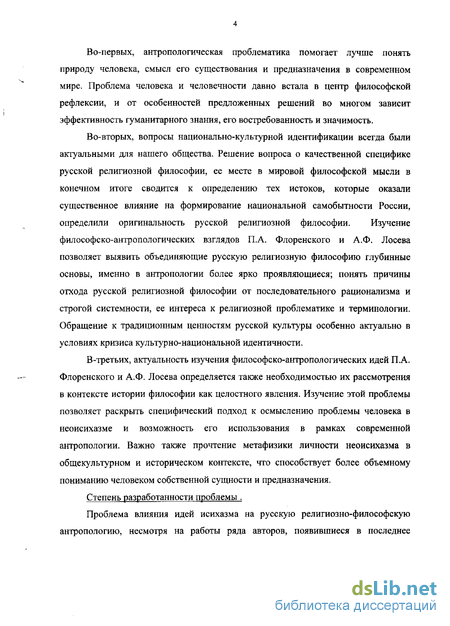 4

Во-первых, антропологическая проблематика помогает лучше понять природу человека, смысл его существования и предназначения в современном мире. Проблема человека и человечности давно встала в центр философской рефлексии, и от особенностей предложенных решений во многом зависит эффективность гуманитарного знания, его востребованность и значимость.

Во-вторых, вопросы национально-культурной идентификации всегда были актуальными для нашего общества. Решение вопроса о качественной специфике русской религиозной философии, ее месте в мировой философской мысли в конечном итоге сводится к определению тех истоков, которые оказали существенное влияние на формирование национальной самобытности России, определили оригинальность русской религиозной философии. Изучение философско-антропологических взглядов П.А. Флоренского и А.Ф. Лосева позволяет выявить объединяющие русскую религиозную философию глубинные основы, именно в антропологии более ярко проявляющиеся; понять причины отхода русской религиозной философии от последовательного рационализма и строгой системности, ее интереса к религиозной проблематике и терминологии. Обращение к традиционным ценностям русской культуры особенно актуально в условиях кризиса культурно-национальной идентичности.

В-третьих, актуальность изучения философско-антропологических идей П.А. Флоренского и А.Ф. Лосева определяется также необходимостью их рассмотрения в контексте истории философии как целостного явления. Изучение этой проблемы позволяет раскрыть специфический подход к осмыслению проблемы человека в неоисихазме и возможность его использования в рамках современной антропологии. Важно также прочтение метафизики личности неоисихазма в общекультурном и историческом контексте, что способствует более объемному пониманию человеком собственной сущности и предназначения.

Степень разработанности проблемы .

Проблема влияния идей исихазма на русскую религиозно-философскую антропологию, несмотря на работы ряда авторов, появившиеся в последнее

dsLib.net
библиотека диссертаций